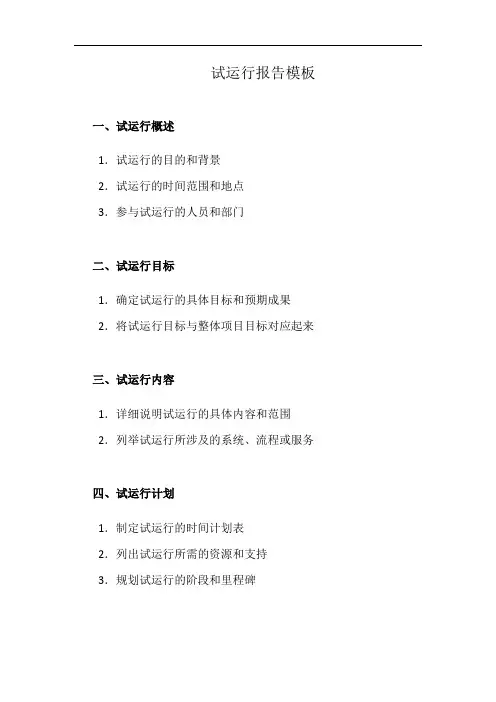 试运行报告模板

一、试运行概述

1. 试运行的目的和背景
2. 试运行的时间范围和地点
3. 参与试运行的人员和部门

二、试运行目标

1. 确定试运行的具体目标和预期成果
2. 将试运行目标与整体项目目标对应起来

三、试运行内容

1. 详细说明试运行的具体内容和范围
2. 列举试运行所涉及的系统、流程或服务

四、试运行计划

1. 制定试运行的时间计划表
2. 列出试运行所需的资源和支持
3. 规划试运行的阶段和里程碑